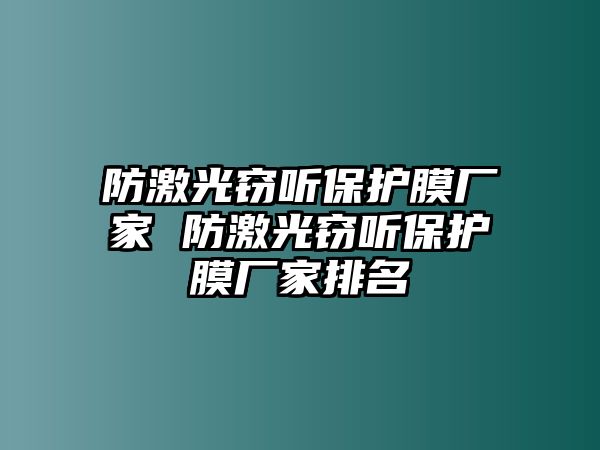 防激光窃听保护膜厂家 防激光窃听保护膜厂家排名